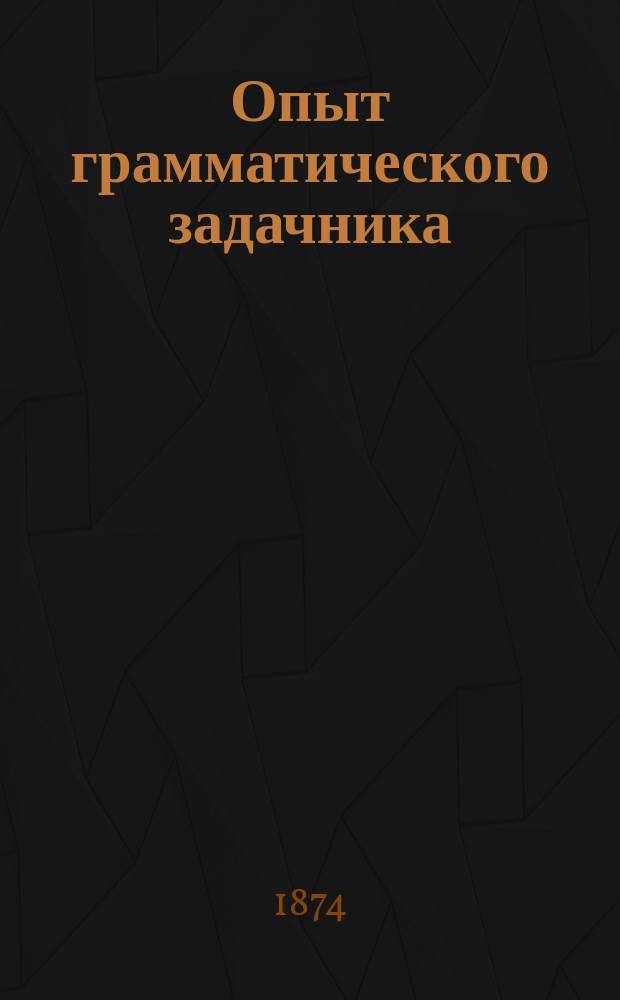 Опыт грамматического задачника

1874